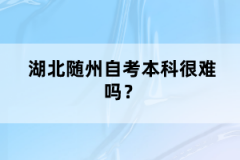 湖北随州自考本科很难吗？